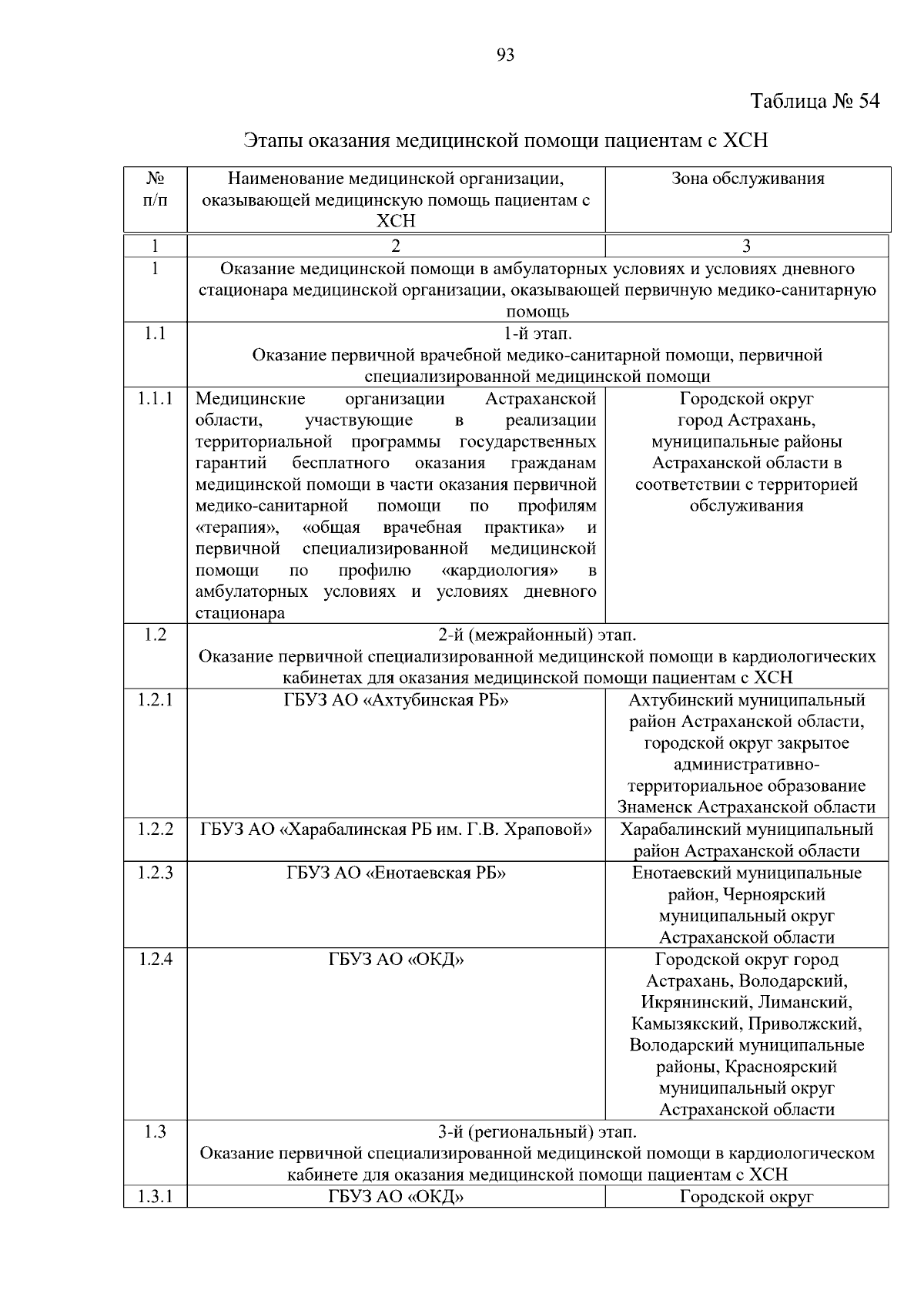 93

Таблица № 54

Этапы оказания медицинской помощи пациентам с ХСН

| № п/п | Наименование медицинской организации, оказывающей медицинскую помощь пациентам с ХСН | Зона обслуживания |
|---|---|---|
| 1 | 2 | 3 |
| 1 | Оказание медицинской помощи в амбулаторных условиях и условиях дневного стационара медицинской организации, оказывающей первичную медико-санитарную помощь | |
| 1.1 | 1-й этап. Оказание первичной врачебной медико-санитарной помощи, первичной специализированной медицинской помощи | |
| 1.1.1 | Медицинские организации Астраханской области, участвующие в реализации территориальной программы государственных гарантий бесплатного оказания гражданам медицинской помощи в части оказания первичной медико-санитарной помощи по профилям «терапия», «общая врачебная практика» и первичной специализированной медицинской помощи по профилю «кардиология» в амбулаторных условиях и условиях дневного стационара | Городской округ город Астрахань, муниципальные районы Астраханской области в соответствии с территорией обслуживания |
| 1.2 | 2-й (межрайонный) этап. Оказание первичной специализированной медицинской помощи в кардиологических кабинетах для оказания медицинской помощи пациентам с ХСН | |
| 1.2.1 | ГБУЗ АО «Ахтубинская РБ» | Ахтубинский муниципальный район Астраханской области, городской округ закрытое административно-территориальное образование Знаменск Астраханской области |
| 1.2.2 | ГБУЗ АО «Харабалинская РБ им. Г.В. Храповой» | Харабалинский муниципальный район Астраханской области |
| 1.2.3 | ГБУЗ АО «Енотаевская РБ» | Енотаевский муниципальные район, Черноярский муниципальный округ Астраханской области |
| 1.2.4 | ГБУЗ АО «ОКД» | Городской округ город Астрахань, Володарский, Икрянинский, Лиманский, Камызякский, Приволжский, Володарский муниципальные районы, Красноярский муниципальный округ Астраханской области |
| 1.3 | 3-й (региональный) этап. Оказание первичной специализированной медицинской помощи в кардиологическом кабинете для оказания медицинской помощи пациентам с ХСН | |
| 1.3.1 | ГБУЗ АО «ОКД» | Городской округ |